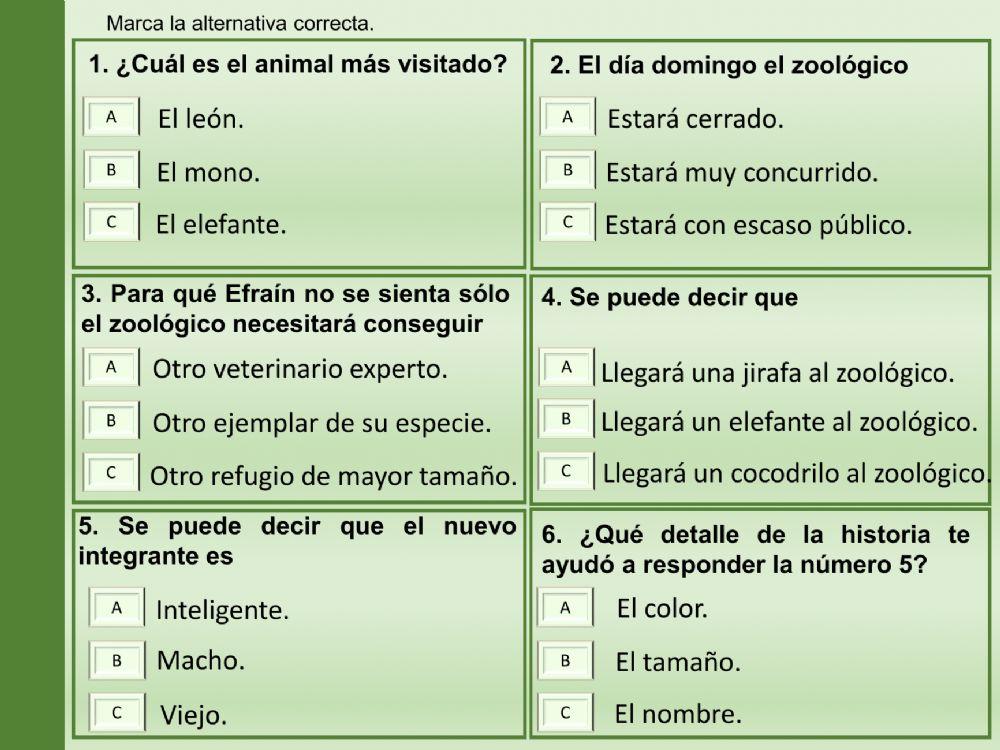 Marca la alternativa correcta.

1. ¿Cuál es el animal más visitado?

A El león.

B El mono.

C El elefante.

2. El día domingo el zoológico

A Estará cerrado.

B Estará muy concurrido.

C Estará con escaso público.

3. Para qué Efraín no se sienta sólo el zoológico necesitará conseguir

A Otro veterinario experto.

B Otro ejemplar de su especie.

C Otro refugio de mayor tamaño.

4. Se puede decir que

A Llegará una jirafa al zoológico.

B Llegará un elefante al zoológico.

C Llegará un cocodrilo al zoológico.

5. Se puede decir que el nuevo integrante es

A Inteligente.

B Macho.

C Viejo.

6. ¿Qué detalle de la historia te ayudó a responder la número 5?

A El color.

B El tamaño.

C El nombre.